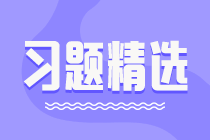 习题精选